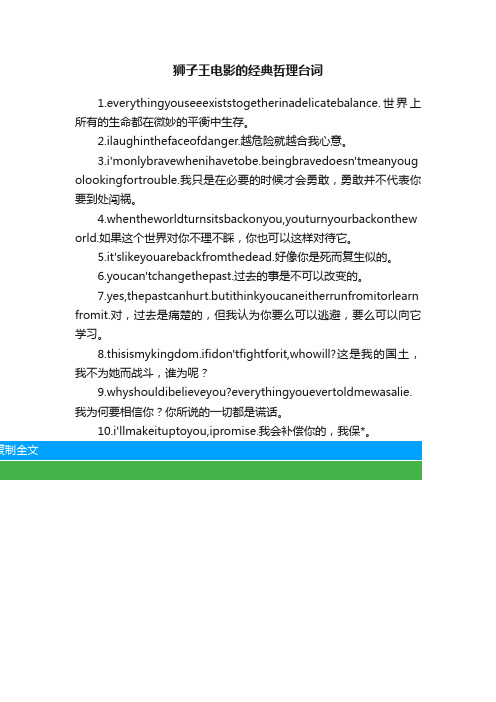 狮子王电影的经典哲理台词

1.everythingyouseeexiststogetherinadelicatebalance.世界上所有的生命都在微妙的平衡中生存。

2.ilaughinthefaceofdanger.越危险就越合我心意。

3.i'monlybravewhenihavetobe.beingbravedoesn'tmeanyougolookingfortrouble.我只是在必要的时候才会勇敢，勇敢并不代表你要到处闯祸。

4.whentheworldturnsitsbackonyou,youturnyourbackontheworld.如果这个世界对你不理不睬，你也可以这样对待它。

5.it'slikeyouarebackfromthedead.好像你是死而复生似的。

6.youcan'tchangethepast.过去的事是不可以改变的。

7.yes,thepastcanhurt.butithinkyoucaneitherrunfromitorlearnfromit.对，过去是痛楚的，但我认为你要么可以逃避，要么可以向它学习。

8.thisismykingdom.ifidon'tfightforit,whowill?这是我的国土，我不为她而战斗，谁为呢？

9.whyshouldibelieveyou?everythingyouevertoldmewasalie.我为何要相信你？你所说的一切都是谎话。

10.i'llmakeituptoyou,ipromise.我会补偿你的，我保*。

复制全文